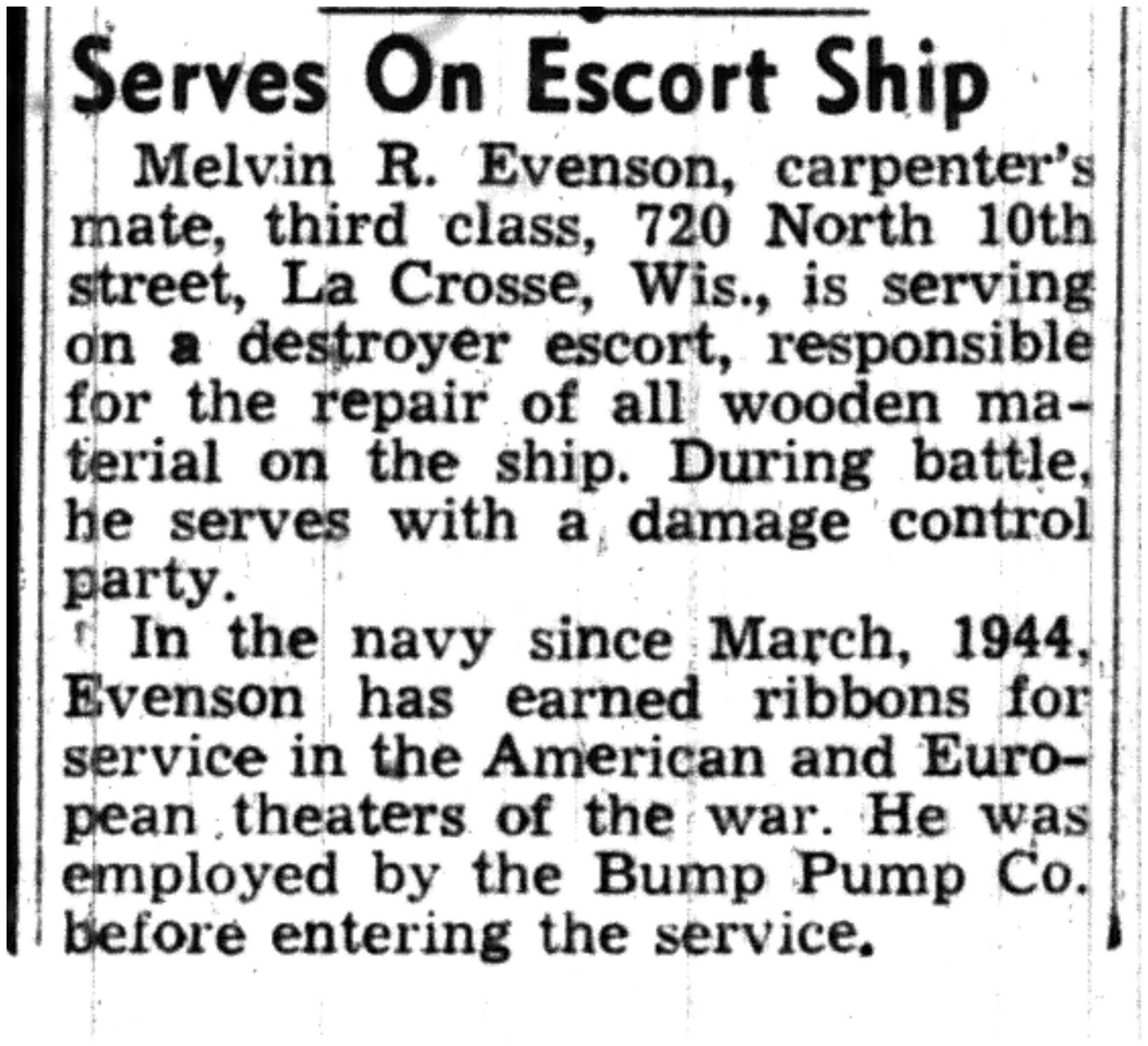 Serves On Escort Ship

Melvin R. Evenson, carpenter's mate, third class, 720 North 10th street, La Crosse, Wis., is serving on a destroyer escort, responsible for the repair of all wooden material on the ship. During battle, he serves with a damage control party.

In the navy since March, 1944, Evenson has earned ribbons for service in the American and European theaters of the war. He was employed by the Bump Pump Co. before entering the service.